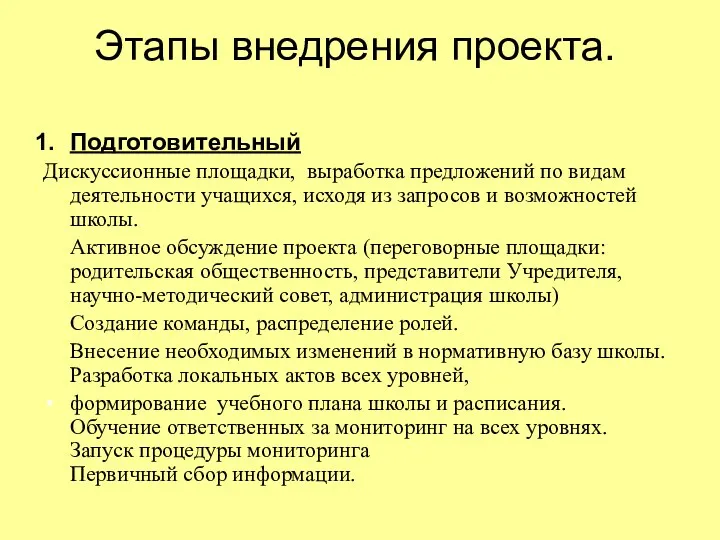 Этапы внедрения проекта.

1. Подготовительный

Дискуссионные площадки, выработка предложений по видам деятельности учащихся, исходя из запросов и возможностей школы.

Активное обсуждение проекта (переговорные площадки: родительская общественность, представители Учредителя, научно-методический совет, администрация школы)

Создание команды, распределение ролей.

Внесение необходимых изменений в нормативную базу школы. Разработка локальных актов всех уровней,

формирование учебного плана школы и расписания. Обучение ответственных за мониторинг на всех уровнях. Запуск процедуры мониторинга Первичный сбор информации.